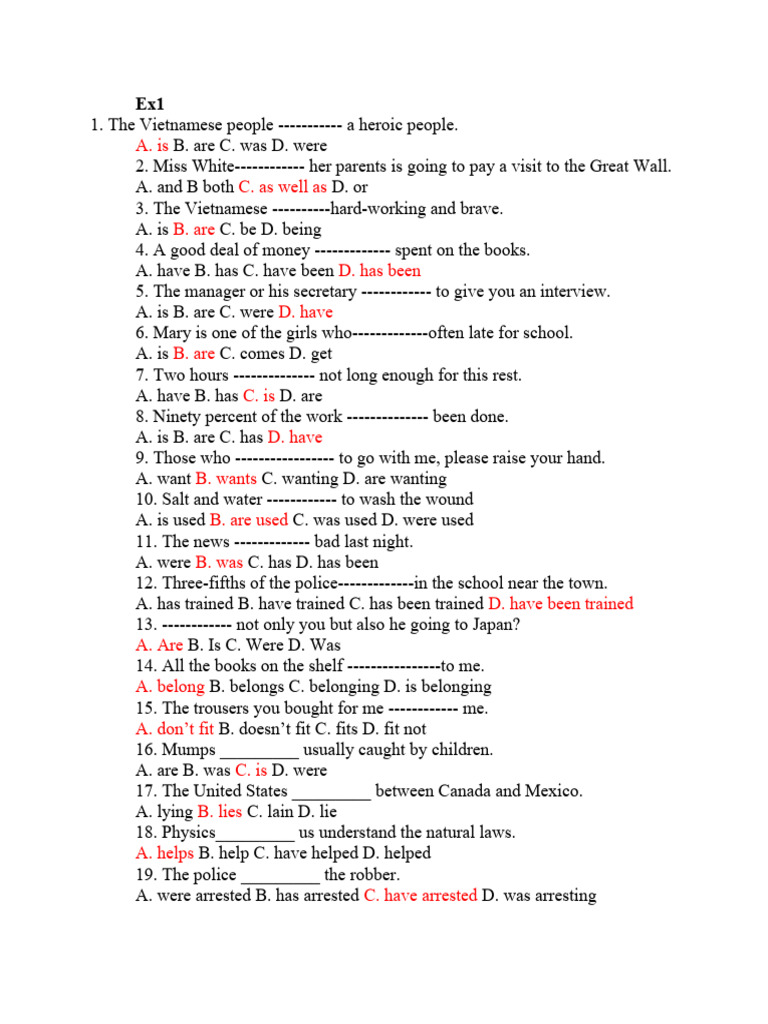 Ex1

1. The Vietnamese people ----------- a heroic people.

A. is B. are C. was D. were

2. Miss White------------ her parents is going to pay a visit to the Great Wall.

A. and B both C. as well as D. or

3. The Vietnamese ----------hard-working and brave.

A. is B. are C. be D. being

4. A good deal of money ------------- spent on the books.

A. have B. has C. have been D. has been

5. The manager or his secretary ------------ to give you an interview.

A. is B. are C. were D. have

6. Mary is one of the girls who-------------often late for school.

A. is B. are C. comes D. get

7. Two hours -------------- not long enough for this rest.

A. have B. has C. is D. are

8. Ninety percent of the work -------------- been done.

A. is B. are C. has D. have

9. Those who ----------------- to go with me, please raise your hand.

A. want B. wants C. wanting D. are wanting

10. Salt and water ------------ to wash the wound

A. is used B. are used C. was used D. were used

11. The news ------------- bad last night.

A. were B. was C. has D. has been

12. Three-fifths of the police-------------in the school near the town.

A. has trained B. have trained C. has been trained D. have been trained

13. ------------ not only you but also he going to Japan?

A. Are B. Is C. Were D. Was

14. All the books on the shelf ----------------to me.

A. belong B. belongs C. belonging D. is belonging

15. The trousers you bought for me ------------ me.

A. don't fit B. doesn't fit C. fits D. fit not

16. Mumps ____ usually caught by children.

A. are B. was C. is D. were

17. The United States ____ between Canada and Mexico.

A. lying B. lies C. lain D. lie

18. Physics____ us understand the natural laws.

A. helps B. help C. have helped D. helped

19. The police ____ the robber.

A. were arrested B. has arrested C. have arrested D. was arresting